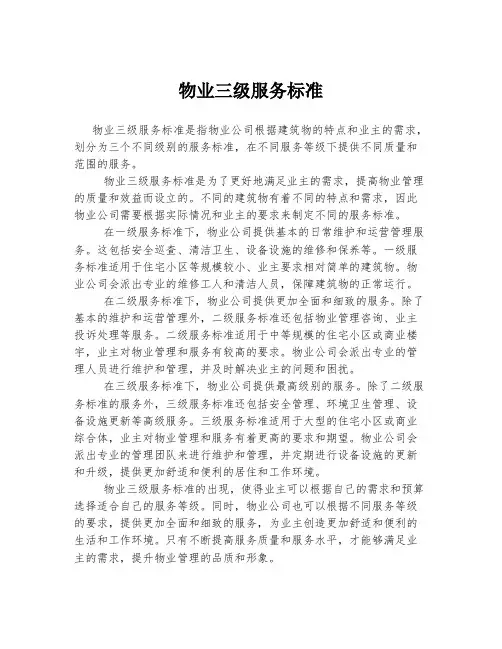 物业三级服务标准

物业三级服务标准是指物业公司根据建筑物的特点和业主的需求，划分为三个不同级别的服务标准，在不同服务等级下提供不同质量和范围的服务。

物业三级服务标准是为了更好地满足业主的需求，提高物业管理的质量和效益而设立的。不同的建筑物有着不同的特点和需求，因此物业公司需要根据实际情况和业主的要求来制定不同的服务标准。

在一级服务标准下，物业公司提供基本的日常维护和运营管理服务。这包括安全巡查、清洁卫生、设备设施的维修和保养等。一级服务标准适用于住宅小区等规模较小、业主要求相对简单的建筑物。物业公司会派出专业的维修工人和清洁人员，保障建筑物的正常运行。

在二级服务标准下，物业公司提供更加全面和细致的服务。除了基本的维护和运营管理外，二级服务标准还包括物业管理咨询、业主投诉处理等服务。二级服务标准适用于中等规模的住宅小区或商业楼宇，业主对物业管理和服务有较高的要求。物业公司会派出专业的管理人员进行维护和管理，并及时解决业主的问题和困扰。

在三级服务标准下，物业公司提供最高级别的服务。除了二级服务标准的服务外，三级服务标准还包括安全管理、环境卫生管理、设备设施更新等高级服务。三级服务标准适用于大型的住宅小区或商业综合体，业主对物业管理和服务有着更高的要求和期望。物业公司会派出专业的管理团队来进行维护和管理，并定期进行设备设施的更新和升级，提供更加舒适和便利的居住和工作环境。

物业三级服务标准的出现，使得业主可以根据自己的需求和预算选择适合自己的服务等级。同时，物业公司也可以根据不同服务等级的要求，提供更加全面和细致的服务，为业主创造更加舒适和便利的生活和工作环境。只有不断提高服务质量和服务水平，才能够满足业主的需求，提升物业管理的品质和形象。